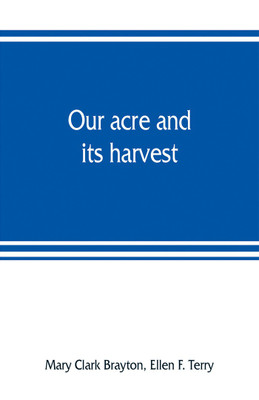 Our acre and its harvest

Mary Clark Brayton, Ellen F. Terry